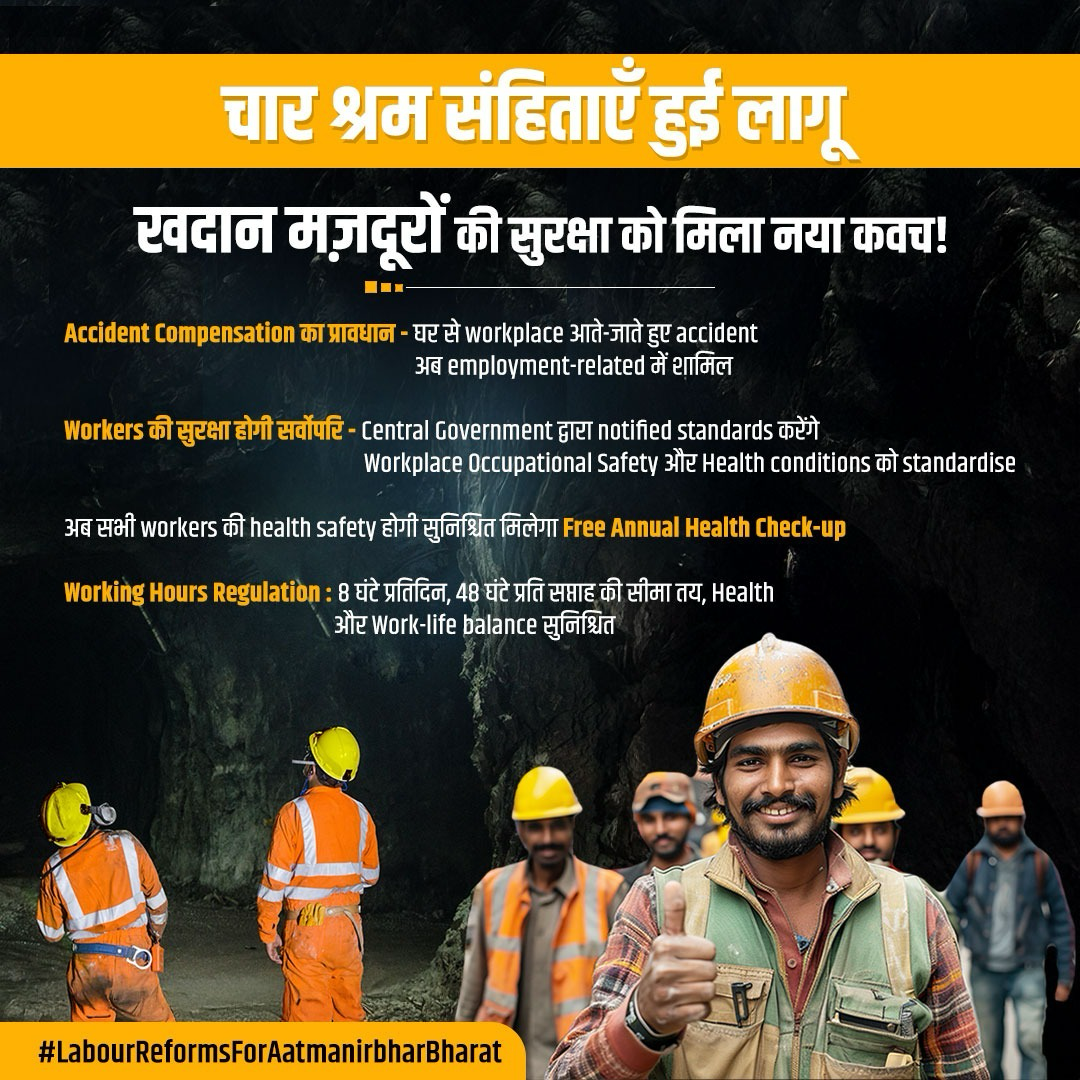 चार श्रम संहिताएँ हुई लागू

खदान मज़दूरों की सुरक्षा को मिला नया कवच!

Accident Compensation का प्रावधान - घर से workplace आते-जाते हुए accident अब employment-related में शामिल

Workers की सुरक्षा होगी सर्वोपरि - Central Government द्वारा notified standards करेंगे Workplace Occupational Safety और Health conditions को standardise

अब सभी workers की health safety होगी सुनिश्चित मिलेगा Free Annual Health Check-up

Working Hours Regulation : 8 घंटे प्रतिदिन, 48 घंटे प्रति सप्ताह की सीमा तय, Health और Work-life balance सुनिश्चित

#LabourReformsForAatmanirbharBharat